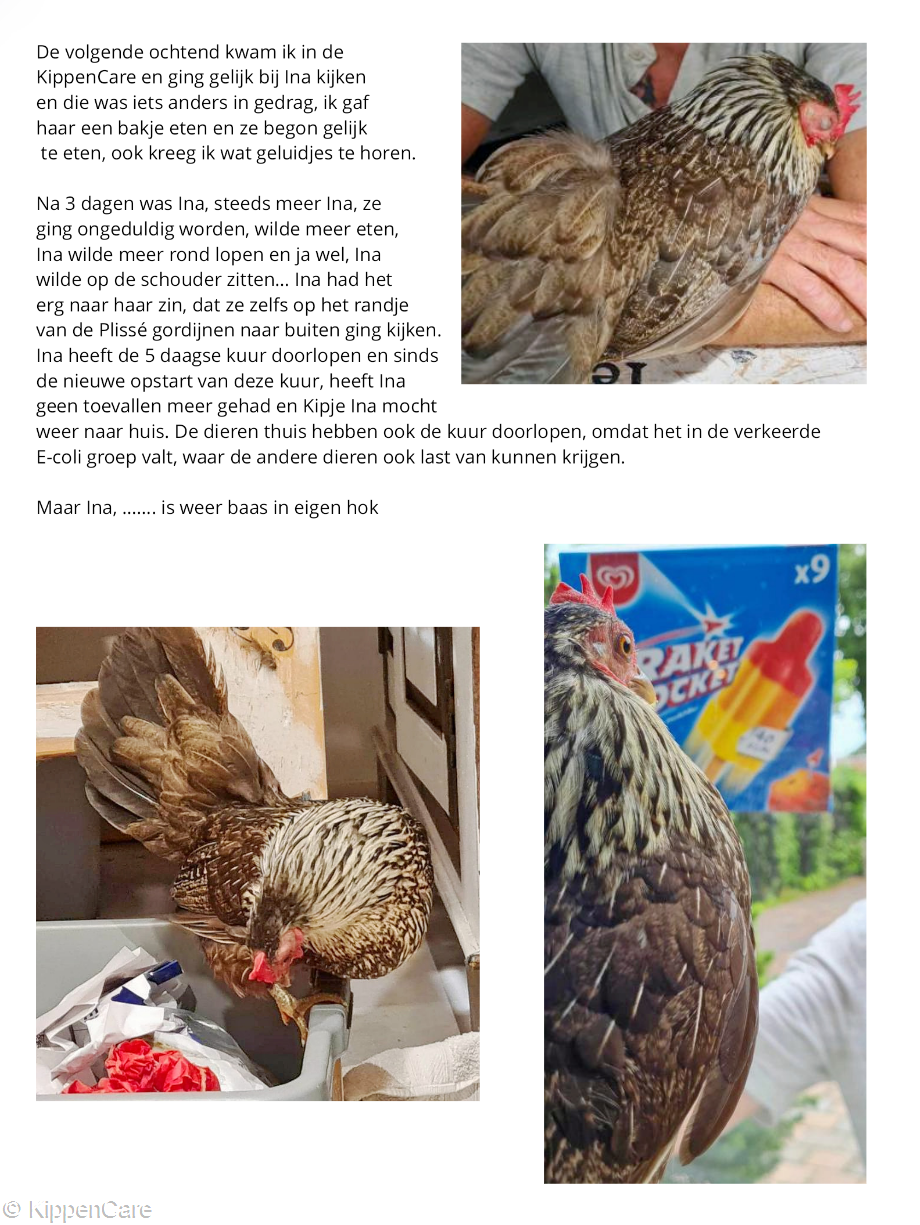 De volgende ochtend kwam ik in de KippenCare en ging gelijk bij Ina kijken en die was iets anders in gedrag, ik gaf haar een bakje eten en ze begon gelijk te eten, ook kreeg ik wat geluidjes te horen.

Na 3 dagen was Ina, steeds meer Ina, ze ging ongeduldig worden, wilde meer eten, Ina wilde meer rond lopen en ja wel, Ina wilde op de schouder zitten... Ina had het erg naar haar zin, dat ze zelfs op het randje van de Plissé gordijnen naar buiten ging kijken. Ina heeft de 5 daagse kuur doorlopen en sinds de nieuwe opstart van deze kuur, heeft Ina geen toevallen meer gehad en Kipje Ina mocht weer naar huis. De dieren thuis hebben ook de kuur doorlopen, omdat het in de verkeerde E-coli groep valt, waar de andere dieren ook last van kunnen krijgen.

Maar Ina, ....... is weer baas in eigen hok

x9
RAKET
ROCKET

© KippenCare